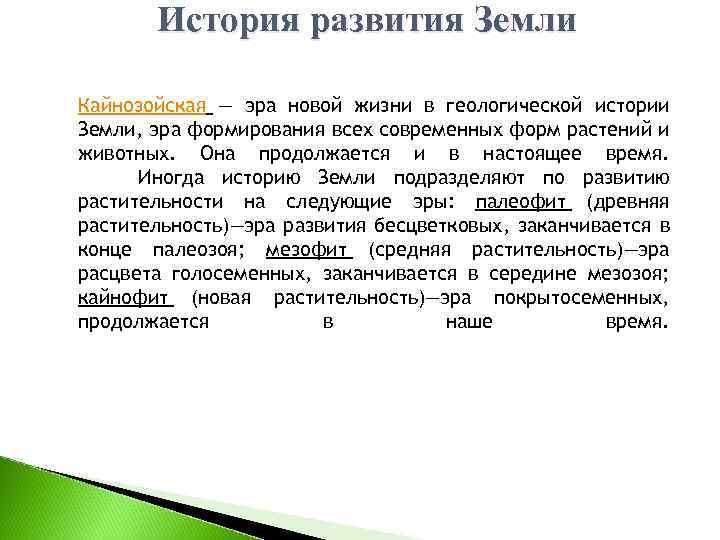 История развития Земли

Кайнозойская — эра новой жизни в геологической истории Земли, эра формирования всех современных форм растений и животных. Она продолжается и в настоящее время.

Иногда историю Земли подразделяют по развитию растительности на следующие эры: палеофит (древняя растительность)—эра развития бесцветковых, заканчивается в конце палеозоя; мезофит (средняя растительность)—эра расцвета голосеменных, заканчивается в середине мезозоя; кайнофит (новая растительность)—эра покрытосеменных, продолжается в наше время.